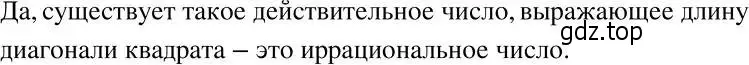 Да, существует такое действительное число, выражающее длину диагонали квадрата – это иррациональное число.

gdz.top